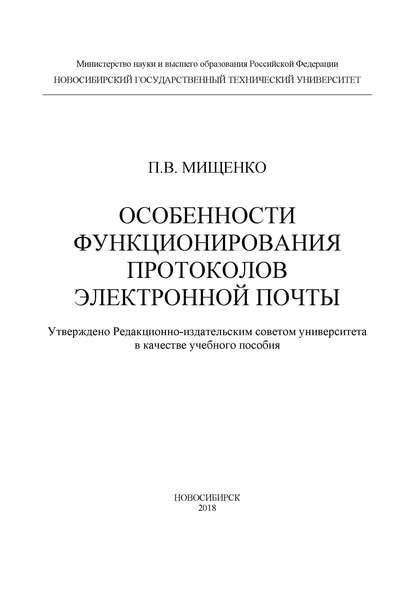 Министерство науки и высшего образования Российской Федерации
НОВОСИБИРСКИЙ ГОСУДАРСТВЕННЫЙ ТЕХНИЧЕСКИЙ УНИВЕРСИТЕТ

П.В. МИЩЕНКО

ОСОБЕННОСТИ ФУНКЦИОНИРОВАНИЯ ПРОТОКОЛОВ ЭЛЕКТРОННОЙ ПОЧТЫ

Утверждено Редакционно-издательским советом университета в качестве учебного пособия

НОВОСИБИРСК
2018